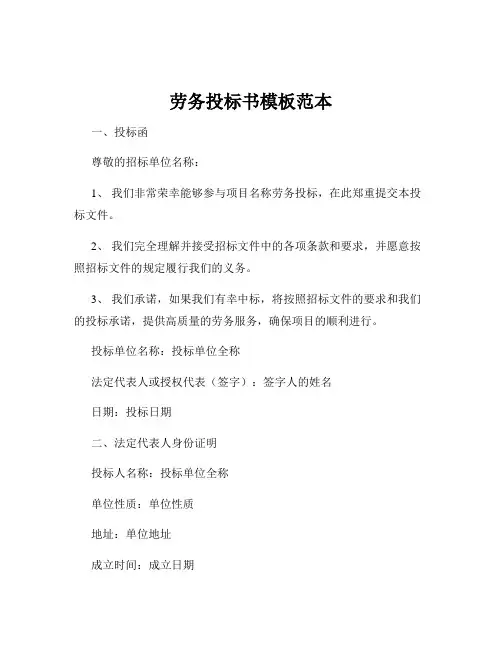 劳务投标书模板范本

一、投标函

尊敬的招标单位名称：

1、 我们非常荣幸能够参与项目名称劳务投标，在此郑重提交本投标文件。

2、 我们完全理解并接受招标文件中的各项条款和要求，并愿意按照招标文件的规定履行我们的义务。

3、 我们承诺，如果我们有幸中标，将按照招标文件的要求和我们的投标承诺，提供高质量的劳务服务，确保项目的顺利进行。

投标单位名称：投标单位全称

法定代表人或授权代表（签字）：签字人的姓名

日期：投标日期

二、法定代表人身份证明

投标人名称：投标单位全称

单位性质：单位性质

地址：单位地址

成立时间：成立日期